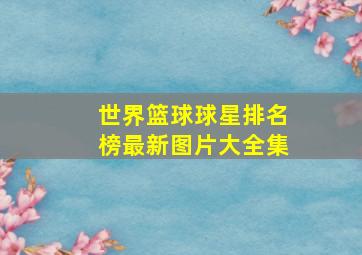 世界篮球球星排名榜最新图片大全集